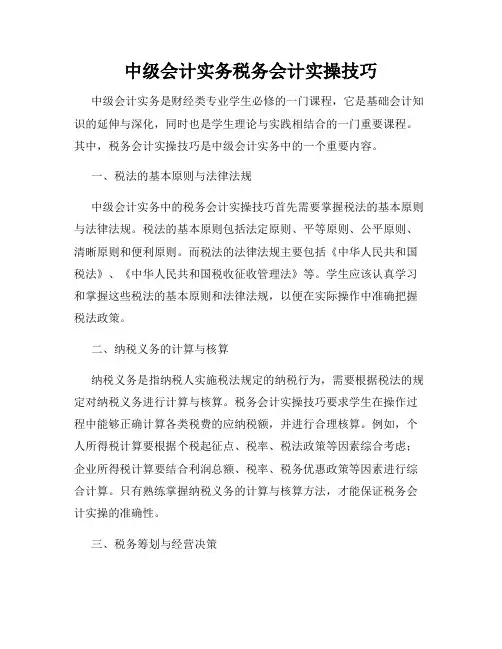 中级会计实务税务会计实操技巧

中级会计实务是财经类专业学生必修的一门课程，它是基础会计知识的延伸与深化，同时也是学生理论与实践相结合的一门重要课程。其中，税务会计实操技巧是中级会计实务中的一个重要内容。

一、税法的基本原则与法律法规

中级会计实务中的税务会计实操技巧首先需要掌握税法的基本原则与法律法规。税法的基本原则包括法定原则、平等原则、公平原则、清晰原则和便利原则。而税法的法律法规主要包括《中华人民共和国税法》、《中华人民共和国税收征收管理法》等。学生应该认真学习和掌握这些税法的基本原则和法律法规，以便在实际操作中准确把握税法政策。

二、纳税义务的计算与核算

纳税义务是指纳税人实施税法规定的纳税行为，需要根据税法的规定对纳税义务进行计算与核算。税务会计实操技巧要求学生在操作过程中能够正确计算各类税费的应纳税额，并进行合理核算。例如，个人所得税计算要根据个税起征点、税率、税法政策等因素综合考虑；企业所得税计算要结合利润总额、税率、税务优惠政策等因素进行综合计算。只有熟练掌握纳税义务的计算与核算方法，才能保证税务会计实操的准确性。

三、税务筹划与经营决策